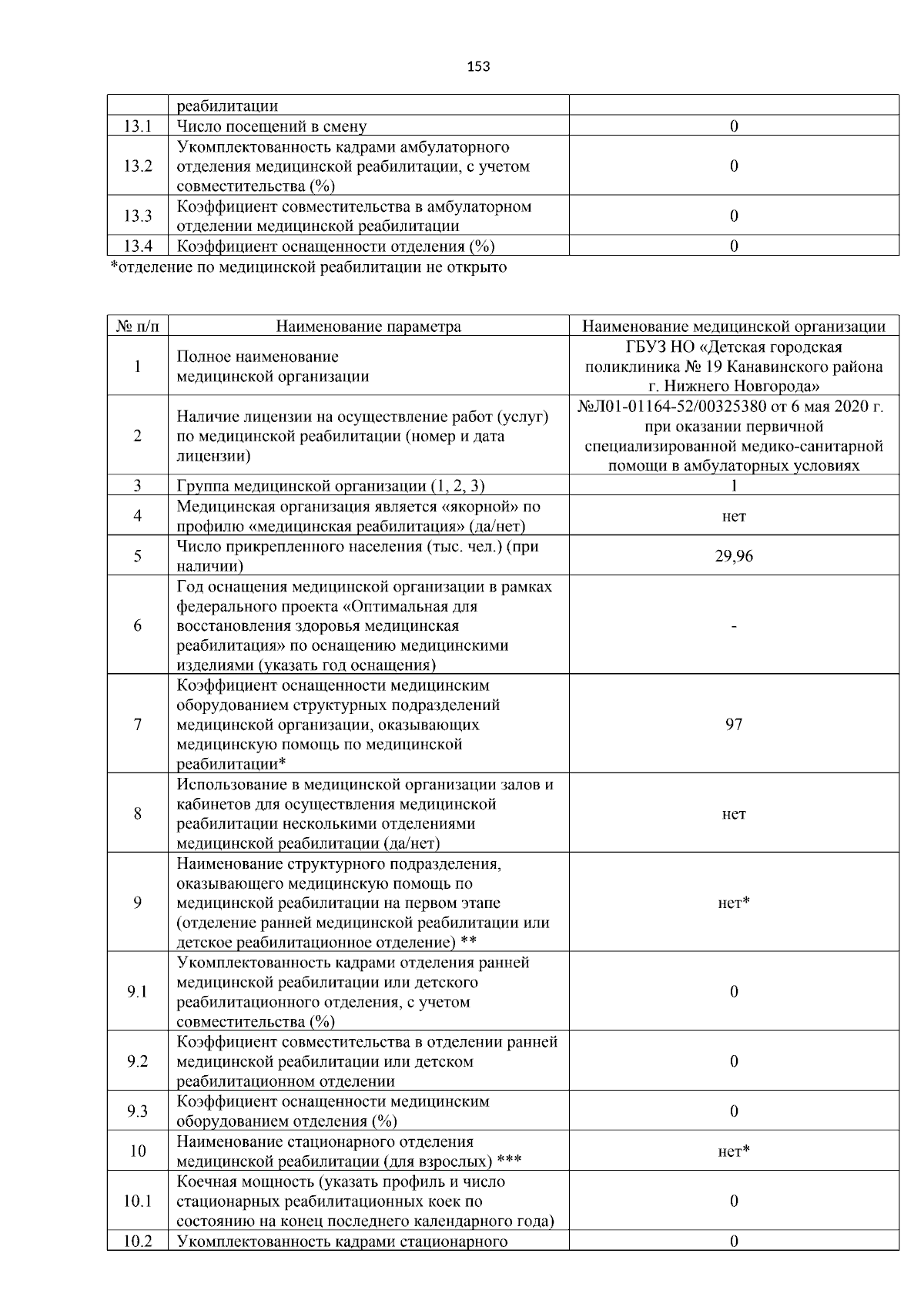 153

|  | реабилитации |  |
|---|---|---|
| 13.1 | Число посещений в смену | 0 |
| 13.2 | Укомплектованность кадрами амбулаторного отделения медицинской реабилитации, с учетом совместительства (%) | 0 |
| 13.3 | Коэффициент совместительства в амбулаторном отделении медицинской реабилитации | 0 |
| 13.4 | Коэффициент оснащенности отделения (%) | 0 |

*отделение по медицинской реабилитации не открыто

| № п/п | Наименование параметра | Наименование медицинской организации |
|---|---|---|
| 1 | Полное наименование медицинской организации | ГБУЗ НО «Детская городская поликлиника № 19 Канавинского района г. Нижнего Новгорода» |
| 2 | Наличие лицензии на осуществление работ (услуг) по медицинской реабилитации (номер и дата лицензии) | №Л01-01164-52/00325380 от 6 мая 2020 г. при оказании первичной специализированной медико-санитарной помощи в амбулаторных условиях |
| 3 | Группа медицинской организации (1, 2, 3) | 1 |
| 4 | Медицинская организация является «якорной» по профилю «медицинская реабилитация» (да/нет) | нет |
| 5 | Число прикрепленного населения (тыс. чел.) (при наличии) | 29,96 |
| 6 | Год оснащения медицинской организации в рамках федерального проекта «Оптимальная для восстановления здоровья медицинская реабилитация» по оснащению медицинскими изделиями (указать год оснащения) | - |
| 7 | Коэффициент оснащенности медицинским оборудованием структурных подразделений медицинской организации, оказывающих медицинскую помощь по медицинской реабилитации* | 97 |
| 8 | Использование в медицинской организации залов и кабинетов для осуществления медицинской реабилитации несколькими отделениями медицинской реабилитации (да/нет) | нет |
| 9 | Наименование структурного подразделения, оказывающего медицинскую помощь по медицинской реабилитации на первом этапе (отделение ранней медицинской реабилитации или детское реабилитационное отделение) ** | нет* |
| 9.1 | Укомплектованность кадрами отделения ранней медицинской реабилитации или детского реабилитационного отделения, с учетом совместительства (%) | 0 |
| 9.2 | Коэффициент совместительства в отделении ранней медицинской реабилитации или детском реабилитационном отделении | 0 |
| 9.3 | Коэффициент оснащенности медицинским оборудованием отделения (%) | 0 |
| 10 | Наименование стационарного отделения медицинской реабилитации (для взрослых) *** | нет* |
| 10.1 | Коечная мощность (указать профиль и число стационарных реабилитационных коек по состоянию на конец последнего календарного года) | 0 |
| 10.2 | Укомплектованность кадрами стационарного | 0 |